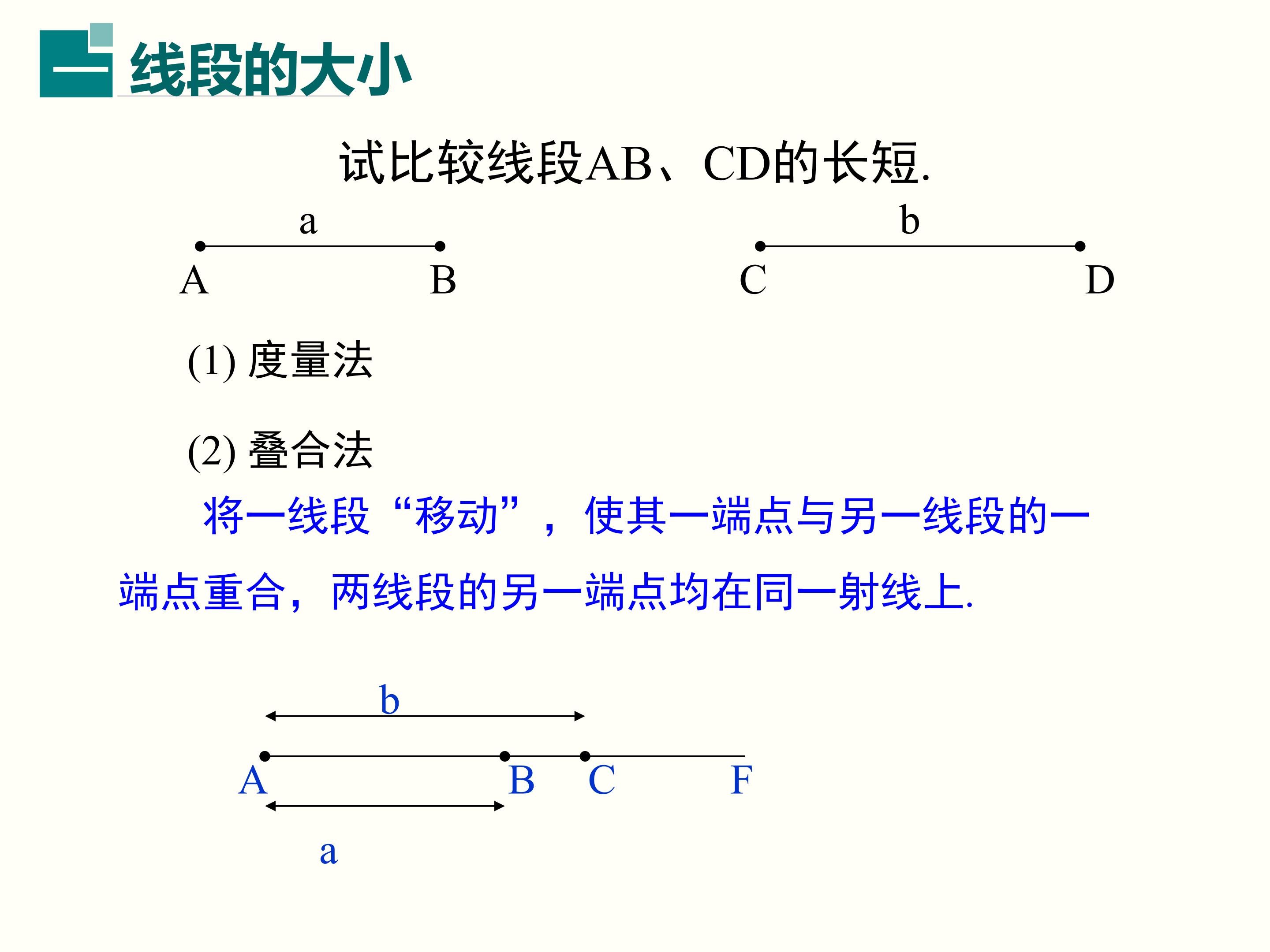 一 线段的大小

试比较线段AB、CD的长短.

a
A B

b
C D

(1) 度量法

(2) 叠合法

将一线段“移动”，使其一端点与另一线段的一端点重合，两线段的另一端点均在同一射线上.

b
A B C F
a